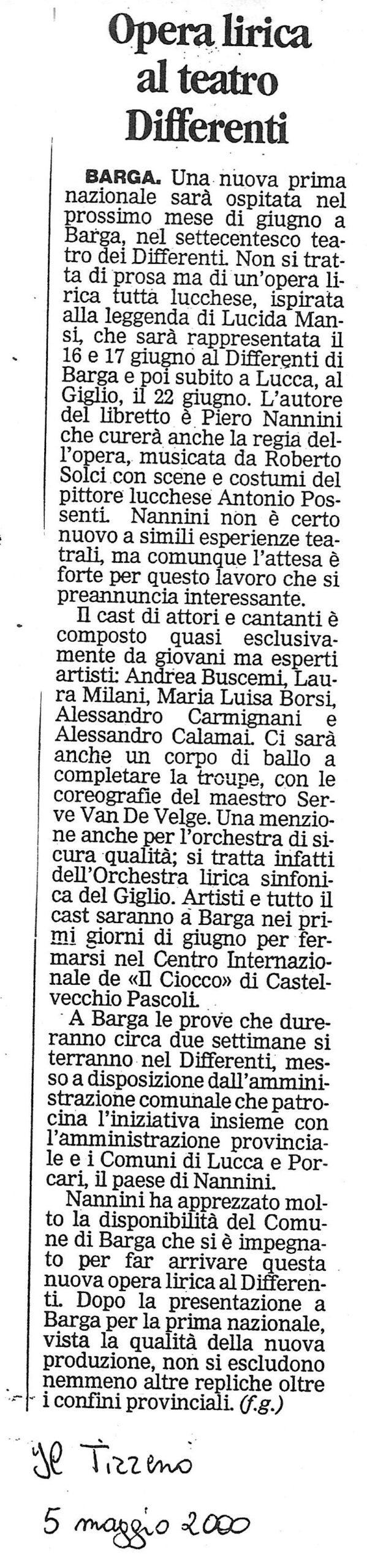 Opera lirica al teatro Differenti

BARGA. Una nuova prima nazionale sarà ospitata nel prossimo mese di giugno a Barga, nel settecentesco teatro dei Differenti. Non si tratta di prosa ma di un'opera lirica tutta lucchese, ispirata alla leggenda di Lucida Mansi, che sarà rappresentata il 16 e 17 giugno al Differenti di Barga e poi subito a Lucca, al Giglio, il 22 giugno. L'autore del libretto è Piero Nannini che curerà anche la regia dell'opera, musicata da Roberto Solci con scene e costumi del pittore lucchese Antonio Possenti. Nannini non è certo nuovo a simili esperienze teatrali, ma comunque l'attesa è forte per questo lavoro che si preannuncia interessante.

Il cast di attori e cantanti è composto quasi esclusivamente da giovani ma esperti artisti: Andrea Buscemi, Laura Milani, Maria Luisa Borsi, Alessandro Carmignani e Alessandro Calamai. Ci sarà anche un corpo di ballo a completare la troupe, con le coreografie del maestro Serve Van De Velge. Una menzione anche per l'orchestra di sicura qualità; si tratta infatti dell'Orchestra lirica sinfonica del Giglio. Artisti e tutto il cast saranno a Barga nei primi giorni di giugno per fermarsi nel Centro Internazionale de «Il Ciocco» di Castelvecchio Pascoli.

A Barga le prove che dureranno circa due settimane si terranno nel Differenti, messo a disposizione dall'amministrazione comunale che patrocina l'iniziativa insieme con l'amministrazione provinciale e i Comuni di Lucca e Porcari, il paese di Nannini.

Nannini ha apprezzato molto la disponibilità del Comune di Barga che si è impegnato per far arrivare questa nuova opera lirica al Differenti. Dopo la presentazione a Barga per la prima nazionale, vista la qualità della nuova produzione, non si escludono nemmeno altre repliche oltre i confini provinciali. (f.g.)

Il Tirreno
5 maggio 2000